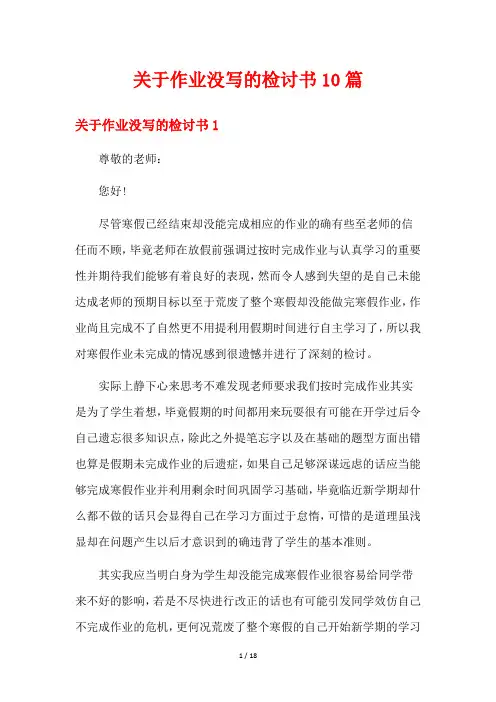 关于作业没写的检讨书10篇

关于作业没写的检讨书1

尊敬的老师：

您好！

尽管寒假已经结束却没能完成相应的作业的确有些至老师的信任而不顾，毕竟老师在放假前强调过按时完成作业与认真学习的重要性并期待我们能够有着良好的表现，然而令人感到失望的是自己未能达成老师的预期目标以至于荒废了整个寒假却没能做完寒假作业，作业尚且完成不了自然更不用提利用假期时间进行自主学习了，所以我对寒假作业未完成的情况感到很遗憾并进行了深刻的检讨。

实际上静下心来思考不难发现老师要求我们按时完成作业其实是为了学生着想，毕竟假期的时间都用来玩耍很有可能在开学过后令自己遗忘很多知识点，除此之外提笔忘字以及在基础的题型方面出错也算是假期未完成作业的后遗症，如果自己足够深谋远虑的话应当能够完成寒假作业并利用剩余时间巩固学习基础，毕竟临近新学期却什么都不做的话只会显得自己在学习方面过于怠惰，可惜的是道理虽浅显却在问题产生以后才意识到的确违背了学生的基本准则。

其实我应当明白身为学生却没能完成寒假作业很容易给同学带来不好的影响，若是不尽快进行改正的话也有可能引发同学效仿自己不完成作业的危机，更何况荒废了整个寒假的自己开始新学期的学习

1 / 18